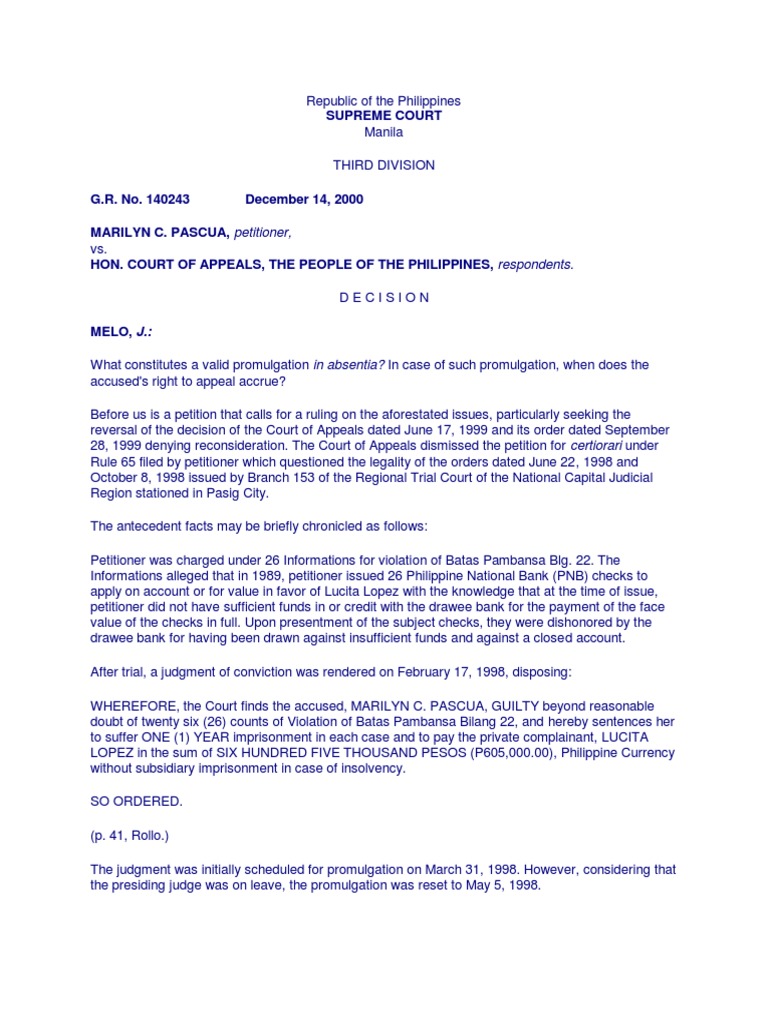 Republic of the Philippines
SUPREME COURT
Manila

THIRD DIVISION

G.R. No. 140243 December 14, 2000

MARILYN C. PASCUA, petitioner,
vs.
HON. COURT OF APPEALS, THE PEOPLE OF THE PHILIPPINES, respondents.

D E C I S I O N

MELO, J.:

What constitutes a valid promulgation in absentia? In case of such promulgation, when does the accused's right to appeal accrue?

Before us is a petition that calls for a ruling on the aforestated issues, particularly seeking the reversal of the decision of the Court of Appeals dated June 17, 1999 and its order dated September 28, 1999 denying reconsideration. The Court of Appeals dismissed the petition for certiorari under Rule 65 filed by petitioner which questioned the legality of the orders dated June 22, 1998 and October 8, 1998 issued by Branch 153 of the Regional Trial Court of the National Capital Judicial Region stationed in Pasig City.

The antecedent facts may be briefly chronicled as follows:

Petitioner was charged under 26 Informations for violation of Batas Pambansa Blg. 22. The Informations alleged that in 1989, petitioner issued 26 Philippine National Bank (PNB) checks to apply on account or for value in favor of Lucita Lopez with the knowledge that at the time of issue, petitioner did not have sufficient funds in or credit with the drawee bank for the payment of the face value of the checks in full. Upon presentment of the subject checks, they were dishonored by the drawee bank for having been drawn against insufficient funds and against a closed account.

After trial, a judgment of conviction was rendered on February 17, 1998, disposing:

WHEREFORE, the Court finds the accused, MARILYN C. PASCUA, GUILTY beyond reasonable doubt of twenty six (26) counts of Violation of Batas Pambansa Bilang 22, and hereby sentences her to suffer ONE (1) YEAR imprisonment in each case and to pay the private complainant, LUCITA LOPEZ in the sum of SIX HUNDRED FIVE THOUSAND PESOS (P605,000.00), Philippine Currency without subsidiary imprisonment in case of insolvency.

SO ORDERED.

(p. 41, Rollo.)

The judgment was initially scheduled for promulgation on March 31, 1998. However, considering that the presiding judge was on leave, the promulgation was reset to May 5, 1998.